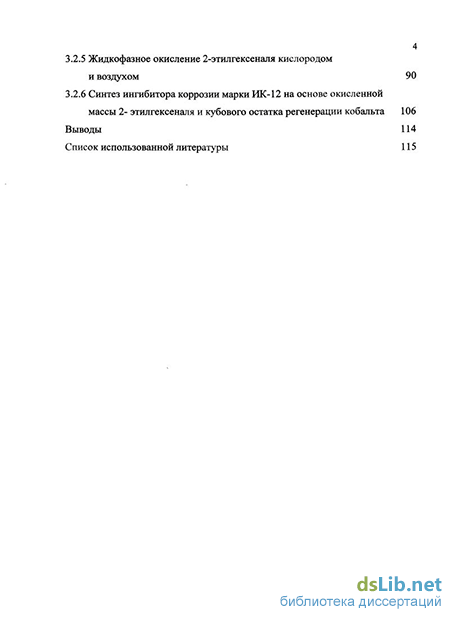 4

3.2.5 Жидкофазное окисление 2-этилгексеналя кислородом и воздухом 90

3.2.6 Синтез ингибитора коррозии марки ИК-12 на основе окисленной массы 2- этилгексеналя и кубового остатка регенерации кобальта 106

Выводы 114

Список использованной литературы 115

dsLib.net
библиотека диссертаций